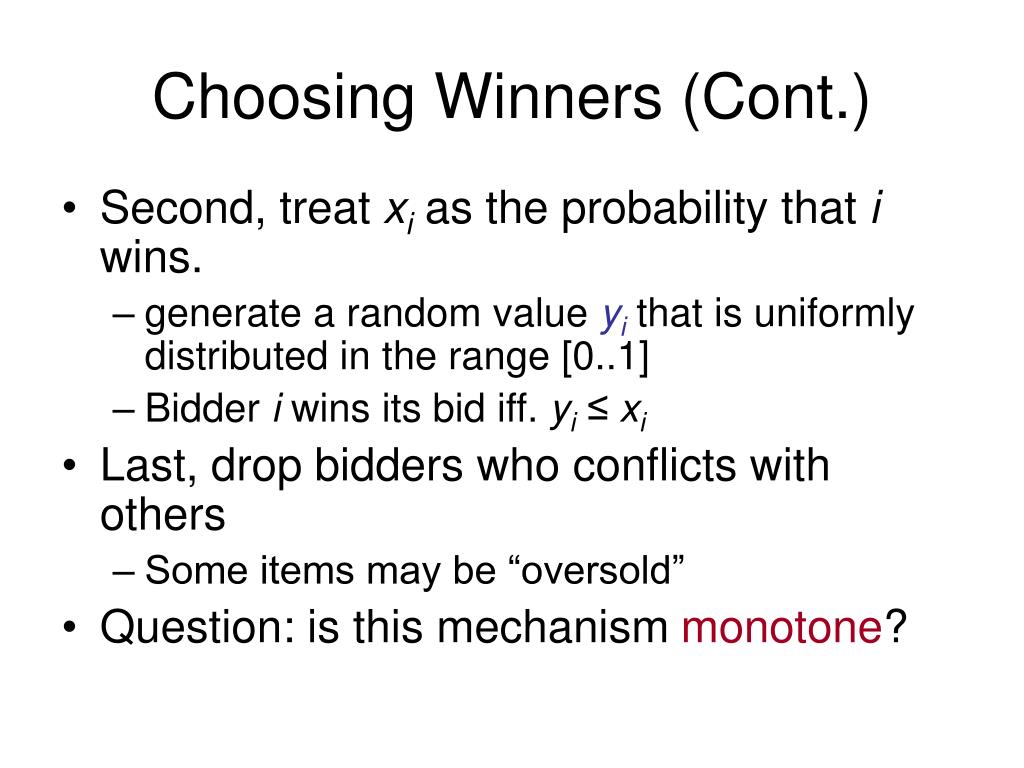 Choosing Winners (Cont.)

• Second, treat $x_i$ as the probability that $i$ wins.

– generate a random value $y_i$ that is uniformly distributed in the range [0..1]

– Bidder $i$ wins its bid iff. $y_i \leq x_i$

• Last, drop bidders who conflicts with others

– Some items may be “oversold”

• Question: is this mechanism monotone?